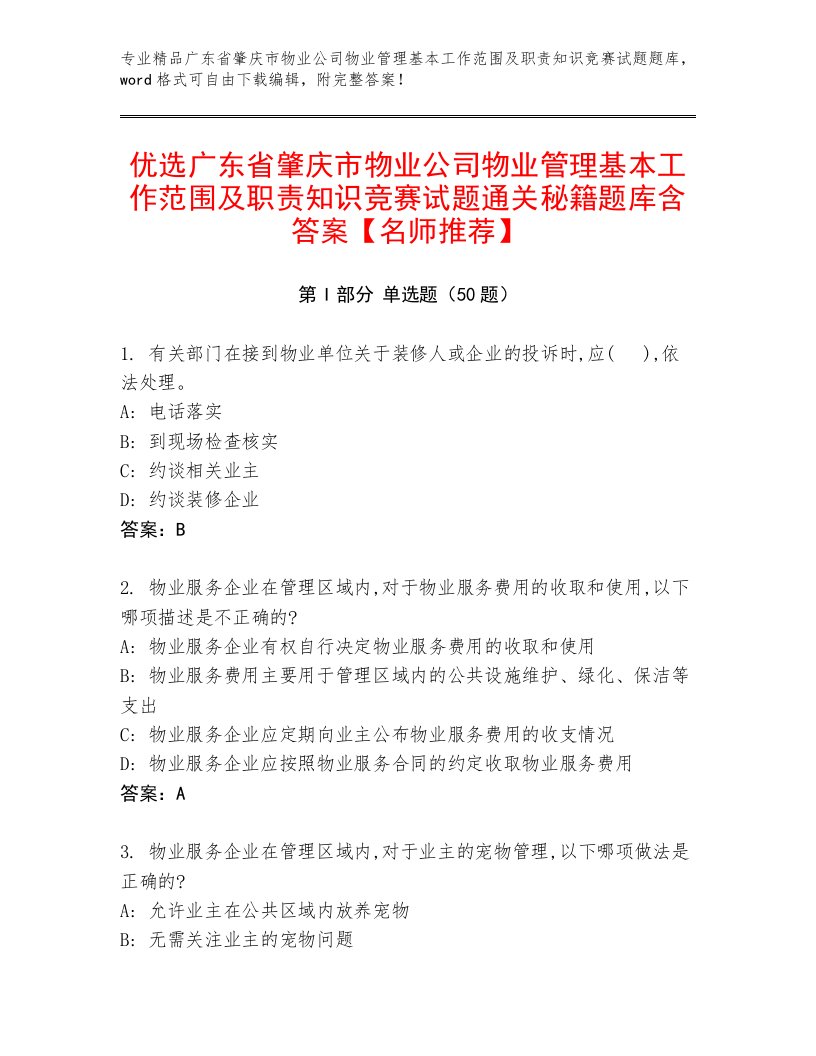 专业精品广东省肇庆市物业公司物业管理基本工作范围及职责知识竞赛试题题库，word格式可自由下载编辑，附完整答案！

优选广东省肇庆市物业公司物业管理基本工作范围及职责知识竞赛试题通关秘籍题库含答案【名师推荐】

第I部分 单选题（50题）

1. 有关部门在接到物业单位关于装修人或企业的投诉时,应( ),依法处理。
A: 电话落实
B: 到现场检查核实
C: 约谈相关业主
D: 约谈装修企业
答案：B

2. 物业服务企业在管理区域内,对于物业服务费用的收取和使用,以下哪项描述是不正确的?
A: 物业服务企业有权自行决定物业服务费用的收取和使用
B: 物业服务费用主要用于管理区域内的公共设施维护、绿化、保洁等支出
C: 物业服务企业应定期向业主公布物业服务费用的收支情况
D: 物业服务企业应按照物业服务合同的约定收取物业服务费用
答案：A

3. 物业服务企业在管理区域内,对于业主的宠物管理,以下哪项做法是正确的?
A: 允许业主在公共区域内放养宠物
B: 无需关注业主的宠物问题